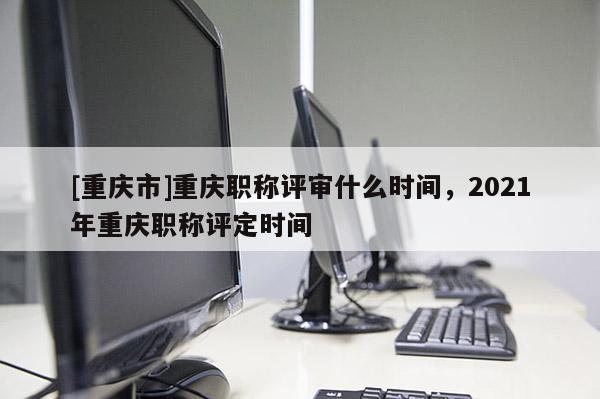 [重庆市]重庆职称评审什么时间，2021年重庆职称评定时间